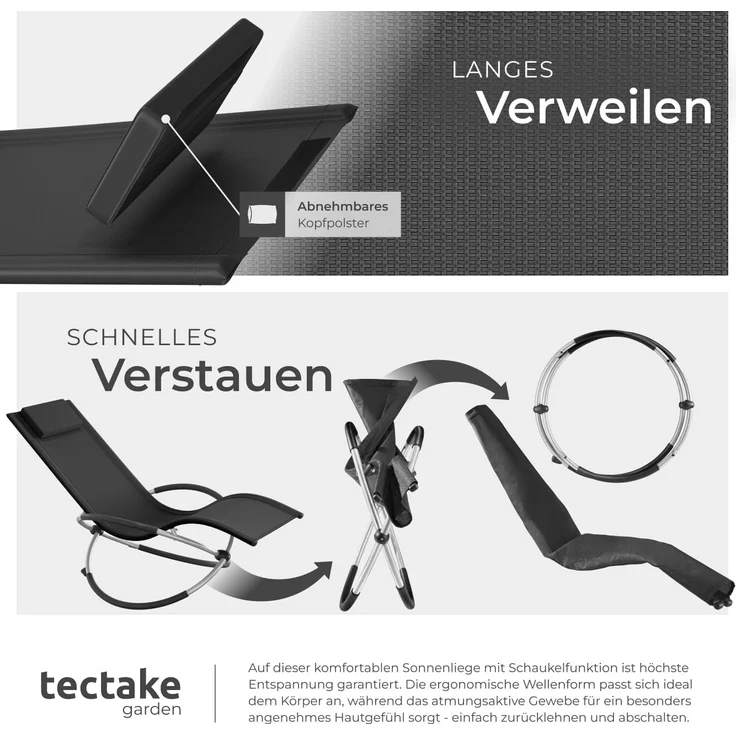 LANGES
Verweilen

Abnehmbares
Kopfpolster

SCHNELLES
Verstauen

tectake
garden

Auf dieser komfortablen Sonnenliege mit Schaukelfunktion ist höchste Entspannung garantiert. Die ergonomische Wellenform passt sich ideal dem Körper an, während das atmungsaktive Gewebe für ein besonders angenehmes Hautgefühl sorgt - einfach zurücklehnen und abschalten.